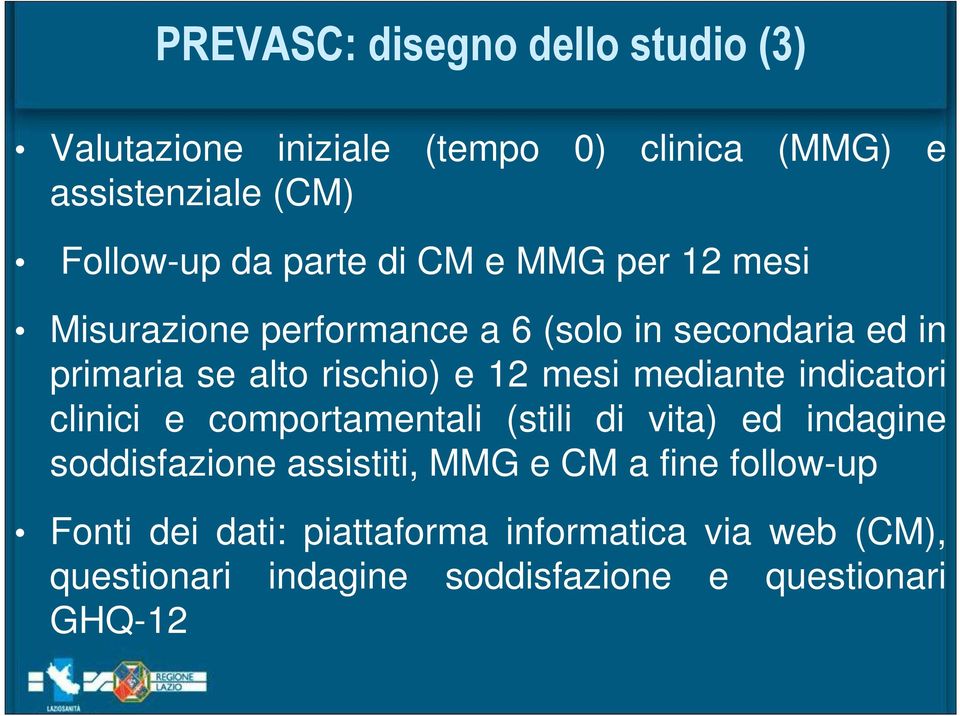 PREVASC: disegno dello studio (3)

• Valutazione iniziale (tempo 0) clinica (MMG) e assistenziale (CM)

• Follow-up da parte di CM e MMG per 12 mesi

• Misurazione performance a 6 (solo in secondaria ed in primaria se alto rischio) e 12 mesi mediante indicatori clinici e comportamentali (stili di vita) ed indagine soddisfazione assistiti, MMG e CM a fine follow-up

• Fonti dei dati: piattaforma informatica via web (CM), questionari indagine soddisfazione e questionari GHQ-12

LAZIOSANITÀ

REGIONE LAZIO